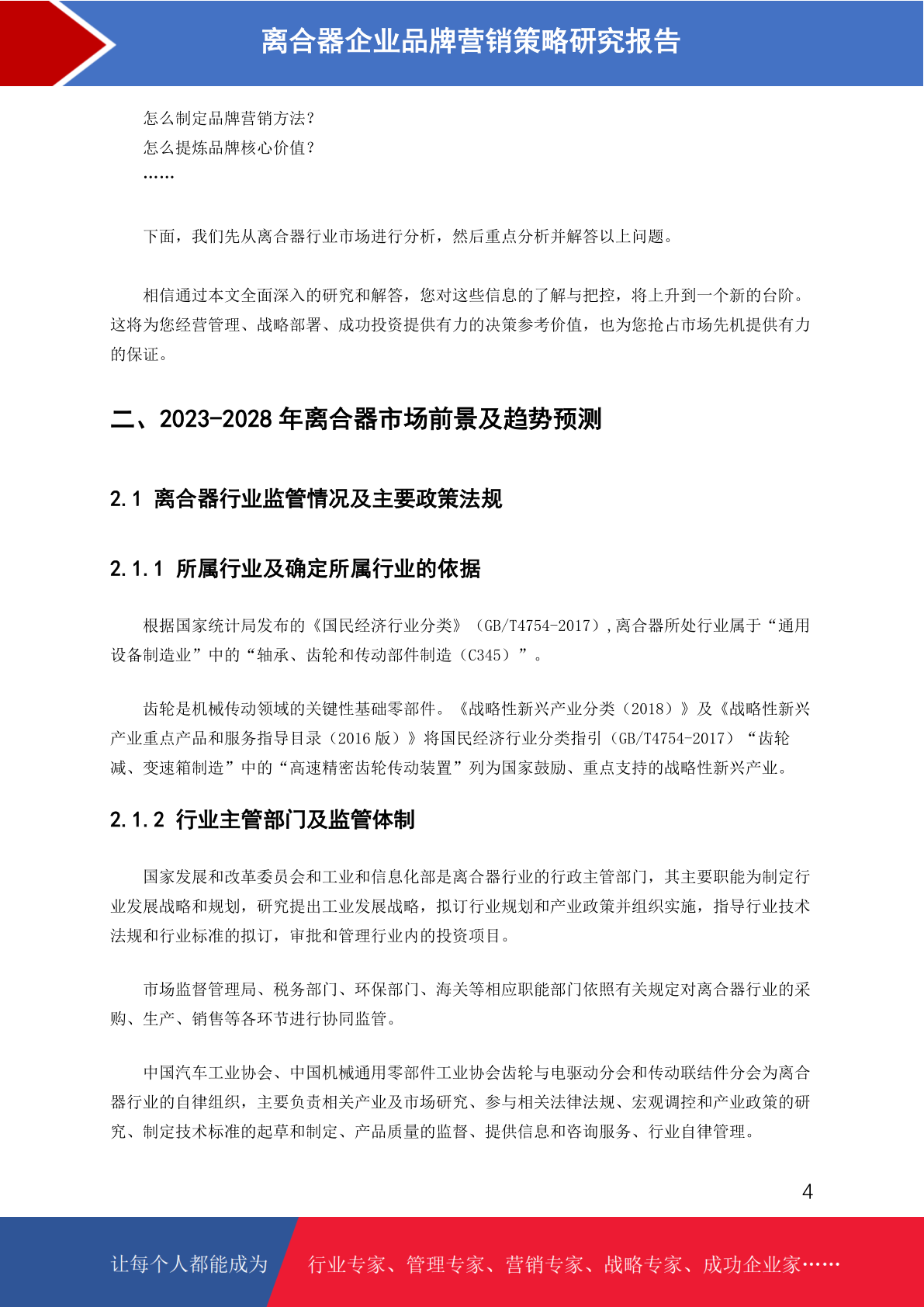 离合器企业品牌营销策略研究报告

怎么制定品牌营销方法？
怎么提炼品牌核心价值？
……

下面，我们先从离合器行业市场进行分析，然后重点分析并解答以上问题。

相信通过本文全面深入的研究和解答，您对这些信息的了解与把控，将上升到一个新的台阶。这将为您经营管理、战略部署、成功投资提供有力的决策参考价值，也为您抢占市场先机提供有力的保证。

二、2023-2028 年离合器市场前景及趋势预测

2.1 离合器行业监管情况及主要政策法规

2.1.1 所属行业及确定所属行业的依据

根据国家统计局发布的《国民经济行业分类》（GB/T4754-2017），离合器所处行业属于“通用设备制造业”中的“轴承、齿轮和传动部件制造（C345）”。

齿轮是机械传动领域的关键性基础零部件。《战略性新兴产业分类（2018）》及《战略性新兴产业重点产品和服务指导目录（2016 版）》将国民经济行业分类指引（GB/T4754-2017）“齿轮减、变速箱制造”中的“高速精密齿轮传动装置”列为国家鼓励、重点支持的战略性新兴产业。

2.1.2 行业主管部门及监管体制

国家发展和改革委员会和工业和信息化部是离合器行业的行政主管部门，其主要职能为制定行业发展战略和规划，研究提出工业发展战略，拟订行业规划和产业政策并组织实施，指导行业技术法规和行业标准的拟订，审批和管理行业内的投资项目。

市场监督管理局、税务部门、环保部门、海关等相应职能部门依照有关规定对离合器行业的采购、生产、销售等各环节进行协同监管。

中国汽车工业协会、中国机械通用零部件工业协会齿轮与电驱动分会和传动联结件分会为离合器行业的自律组织，主要负责相关产业及市场研究、参与相关法律法规、宏观调控和产业政策的研究、制定技术标准的起草和制定、产品质量的监督、提供信息和咨询服务、行业自律管理。

4

让每个人都能成为 行业专家、管理专家、营销专家、战略专家、成功企业家……